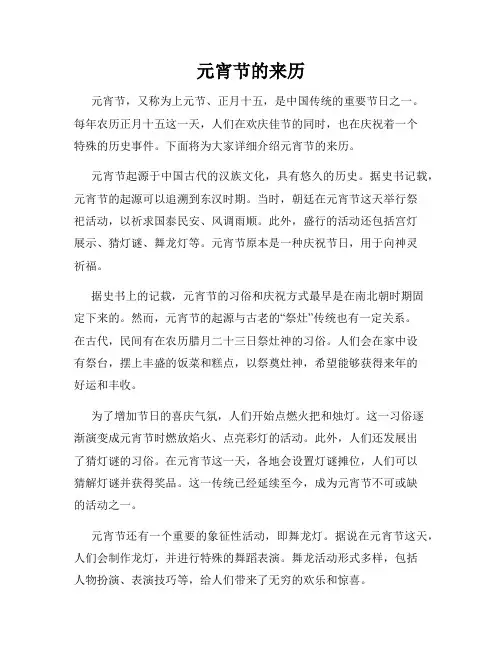 元宵节的来历

元宵节，又称为上元节、正月十五，是中国传统的重要节日之一。每年农历正月十五这一天，人们在欢庆佳节的同时，也在庆祝着一个特殊的历史事件。下面将为大家详细介绍元宵节的来历。

元宵节起源于中国古代的汉族文化，具有悠久的历史。据史书记载，元宵节的起源可以追溯到东汉时期。当时，朝廷在元宵节这天举行祭祀活动，以祈求国泰民安、风调雨顺。此外，盛行的活动还包括宫灯展示、猜灯谜、舞龙灯等。元宵节原本是一种庆祝节日，用于向神灵祈福。

据史书上的记载，元宵节的习俗和庆祝方式最早是在南北朝时期固定下来的。然而，元宵节的起源与古老的“祭灶”传统也有一定关系。在古代，民间有在农历腊月二十三日祭灶神的习俗。人们会在家中设有祭台，摆上丰盛的饭菜和糕点，以祭奠灶神，希望能够获得来年的好运和丰收。

为了增加节日的喜庆气氛，人们开始点燃火把和烛灯。这一习俗逐渐演变成元宵节时燃放焰火、点亮彩灯的活动。此外，人们还发展出了猜灯谜的习俗。在元宵节这一天，各地会设置灯谜摊位，人们可以猜解灯谜并获得奖品。这一传统已经延续至今，成为元宵节不可或缺的活动之一。

元宵节还有一个重要的象征性活动，即舞龙灯。据说在元宵节这天，人们会制作龙灯，并进行特殊的舞蹈表演。舞龙活动形式多样，包括人物扮演、表演技巧等，给人们带来了无穷的欢乐和惊喜。